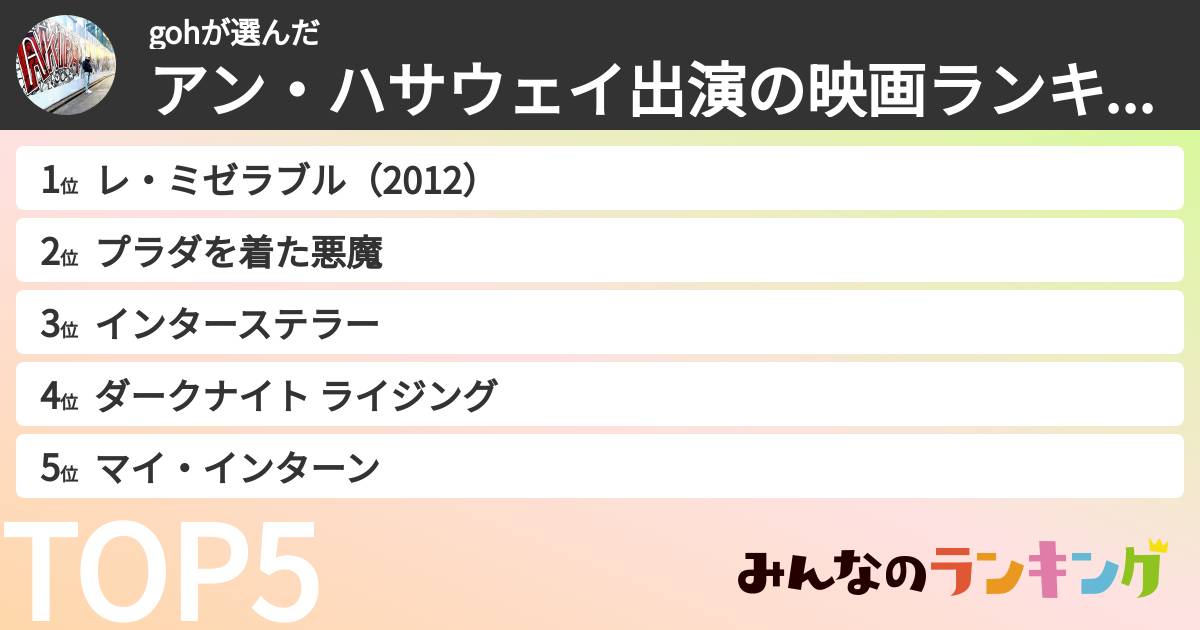 gohが選んだ
アン・ハサウェイ出演の映画ランキ...

1位 レ・ミゼラブル（2012）
2位 プラダを着た悪魔
3位 インターステラー
4位 ダークナイト ライジング
5位 マイ・インターン

TOP5

みんなのランキング